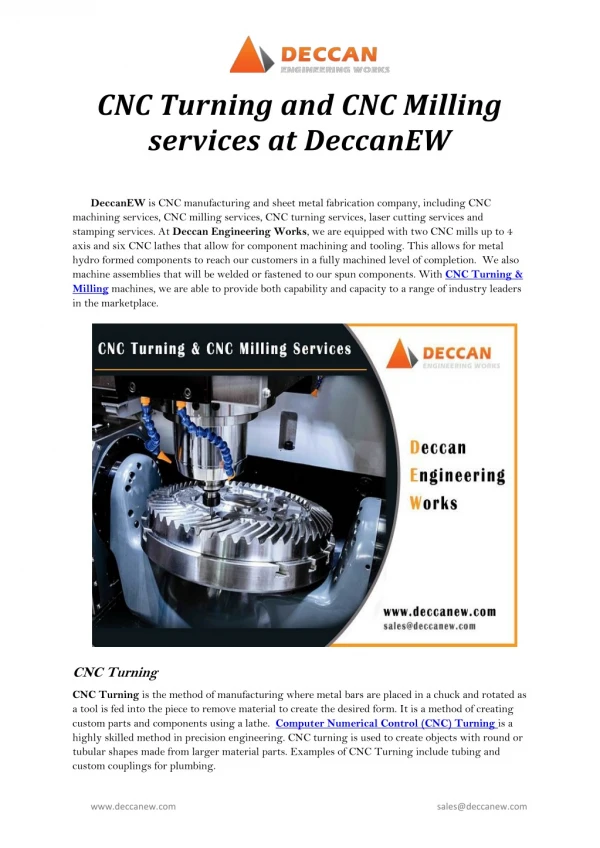 DECCAN
ENGINEERING WORKS

CNC Turning and CNC Milling services at DeccanEW

DeccanEW is CNC manufacturing and sheet metal fabrication company, including CNC machining services, CNC milling services, CNC turning services, laser cutting services and stamping services. At Deccan Engineering Works, we are equipped with two CNC mills up to 4 axis and six CNC lathes that allow for component machining and tooling. This allows for metal hydro formed components to reach our customers in a fully machined level of completion. We also machine assemblies that will be welded or fastened to our spun components. With CNC Turning & Milling machines, we are able to provide both capability and capacity to a range of industry leaders in the marketplace.

CNC Turning & CNC Milling Services

DECCAN
ENGINEERING WORKS

Deccan
Engineering
Works

www.deccanew.com
sales@deccanew.com

CNC Turning

CNC Turning is the method of manufacturing where metal bars are placed in a chuck and rotated as a tool is fed into the piece to remove material to create the desired form. It is a method of creating custom parts and components using a lathe. Computer Numerical Control (CNC) Turning is a highly skilled method in precision engineering. CNC turning is used to create objects with round or tubular shapes made from larger material parts. Examples of CNC Turning include tubing and custom couplings for plumbing.

www.deccanew.com

sales@deccanew.com